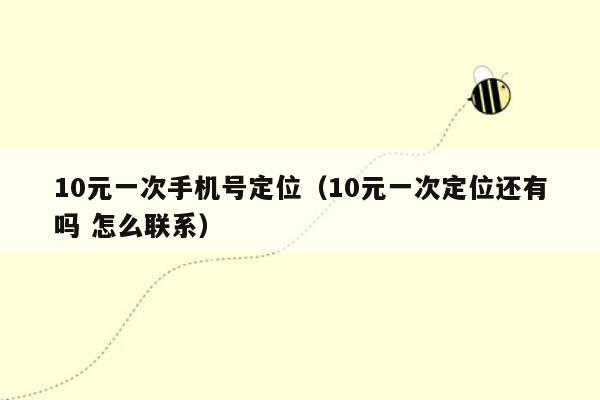 10元一次手机号定位（10元一次定位还有吗 怎么联系）